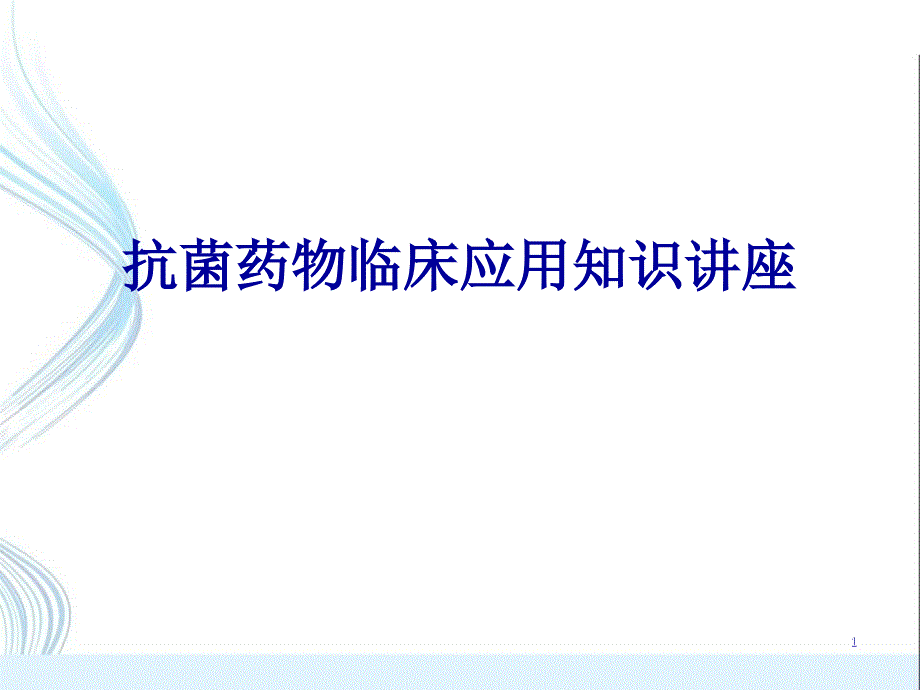 抗菌药物临床应用知识讲座

1